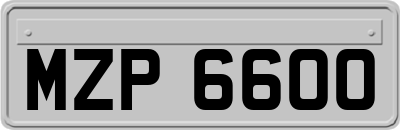 MZP 6600